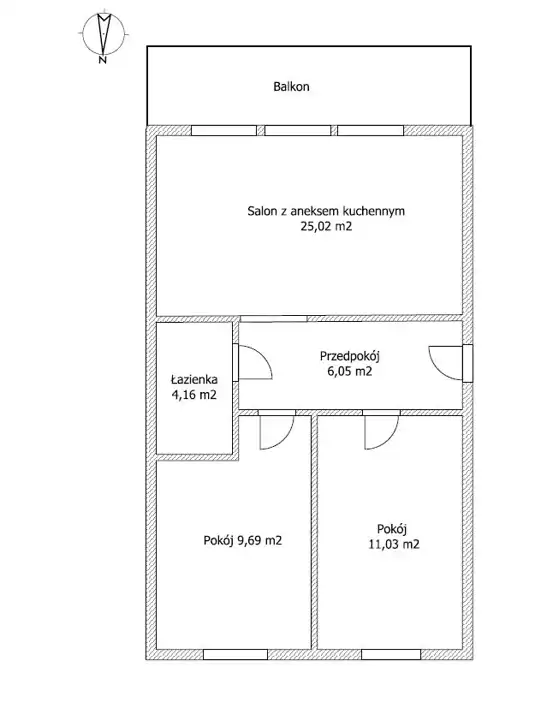 N

Balkon

Salon z aneksem kuchennym
25,02 m2

Łazienka
4,16 m2

Przedpokój
6,05 m2

Pokój 9,69 m2

Pokój
11,03 m2